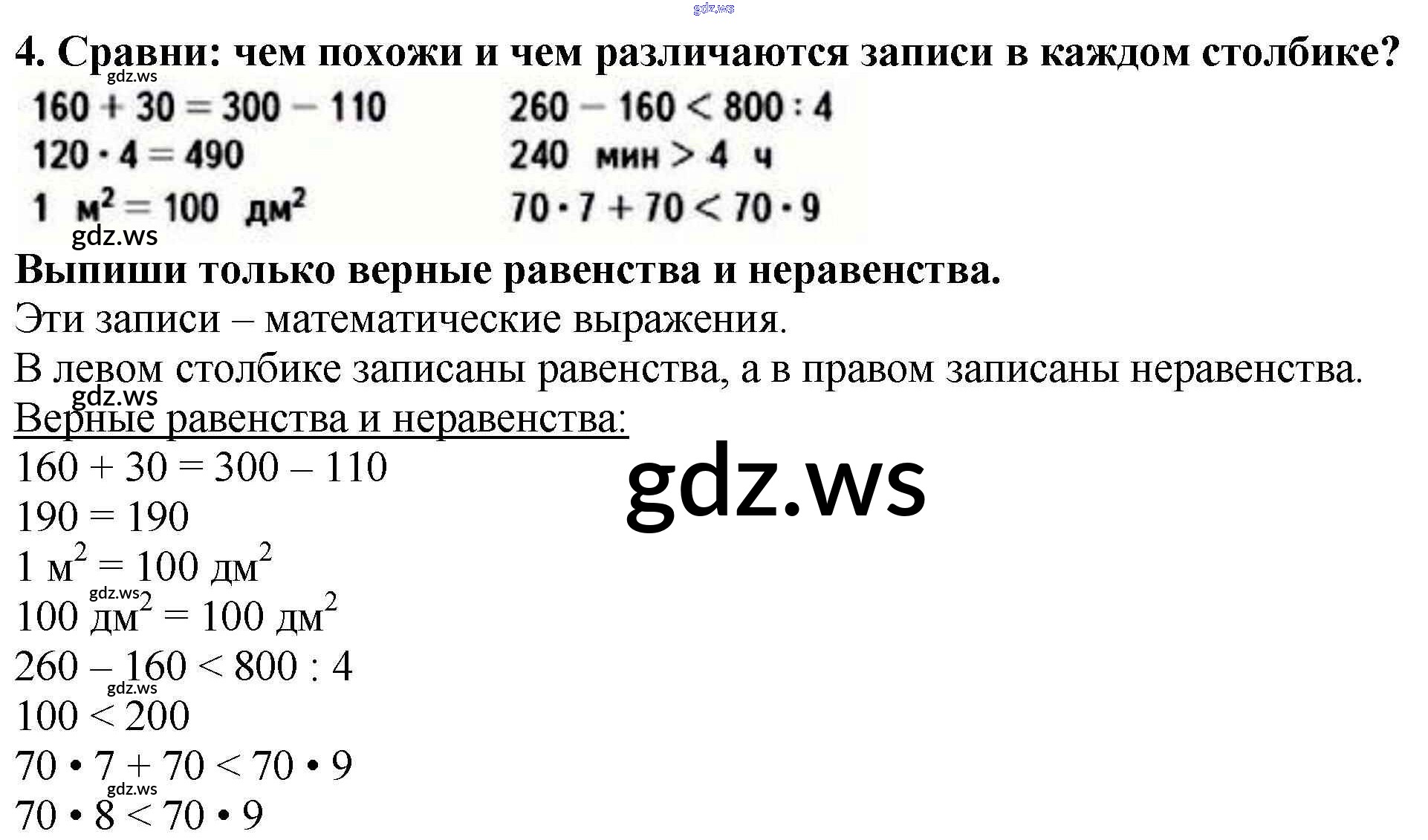 4. Сравни: чем похожи и чем различаются записи в каждом столбике?

$160 + 30 = 300 - 110$
$120 \cdot 4 = 490$
1 $м^2$ = 100 $дм^2$

$260 - 160 < 800 : 4$
240 мин > 4 ч
$70 \cdot 7 + 70 < 70 \cdot 9$

Выпиши только верные равенства и неравенства.

Эти записи – математические выражения.

В левом столбике записаны равенства, а в правом записаны неравенства.

Верные равенства и неравенства:

$160 + 30 = 300 – 110$
$190 = 190$
1 $м^2$ = 100 $дм^2$
100 $дм^2$ = 100 $дм^2$
$260 – 160 < 800 : 4$
$100 < 200$
$70 • 7 + 70 < 70 • 9$
$70 • 8 < 70 • 9$

gdz.ws